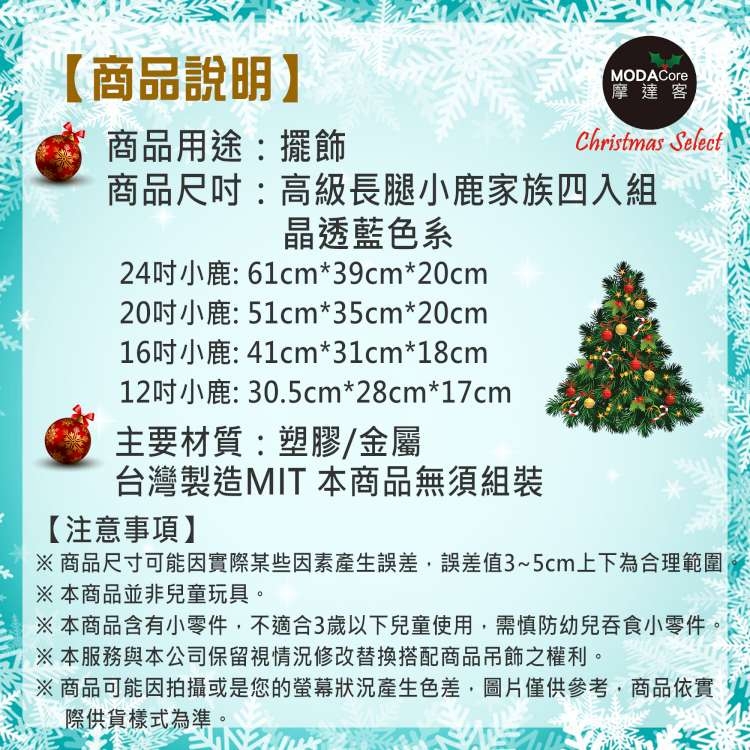 【商品說明】

MODACore
摩達客
Christmas Select

商品用途：擺飾
商品尺吋：高級長腿小鹿家族四入組
晶透藍色系
24吋小鹿: 61cm*39cm*20cm
20吋小鹿: 51cm*35cm*20cm
16吋小鹿: 41cm*31cm*18cm
12吋小鹿: 30.5cm*28cm*17cm

主要材質：塑膠/金屬
台灣製造MIT 本商品無須組裝

【注意事項】
※ 商品尺寸可能因實際某些因素產生誤差，誤差值3~5cm上下為合理範圍。
※ 本商品並非兒童玩具。
※ 本商品含有小零件，不適合3歲以下兒童使用，需慎防幼兒吞食小零件。
※ 本服務與本公司保留視情況修改替換搭配商品吊飾之權利。
※ 商品可能因拍攝或是您的螢幕狀況產生色差，圖片僅供參考，商品依實際供貨樣式為準。